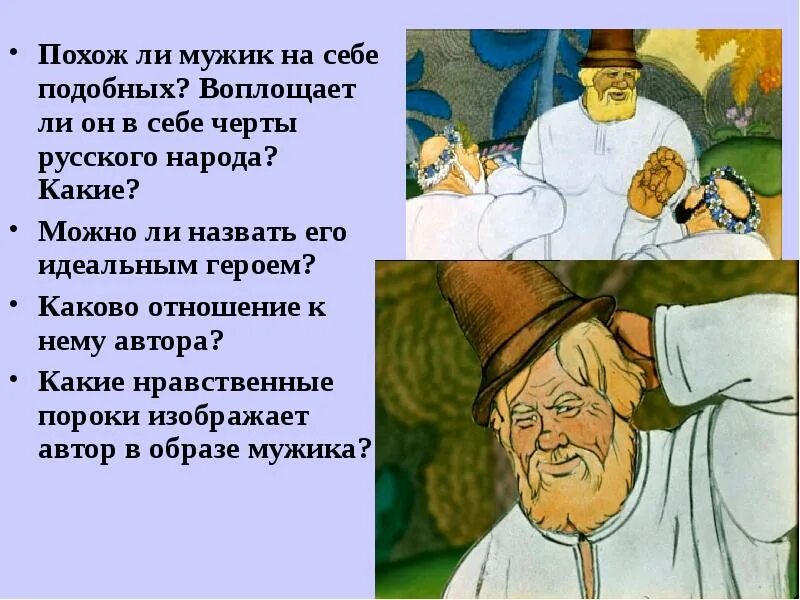 • Похож ли мужик на себе подобных? Воплощает ли он в себе черты русского народа? Какие?
• Можно ли назвать его идеальным героем?
• Каково отношение к нему автора?
• Какие нравственные пороки изображает автор в образе мужика?